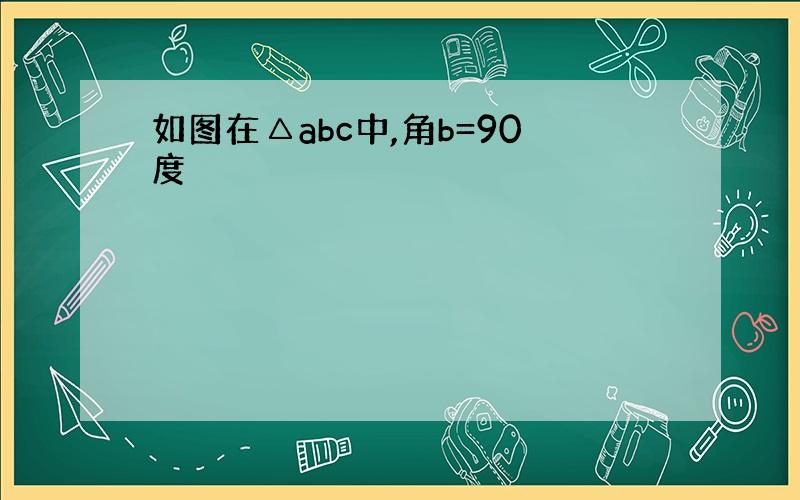 如图在△abc中,角b=90度